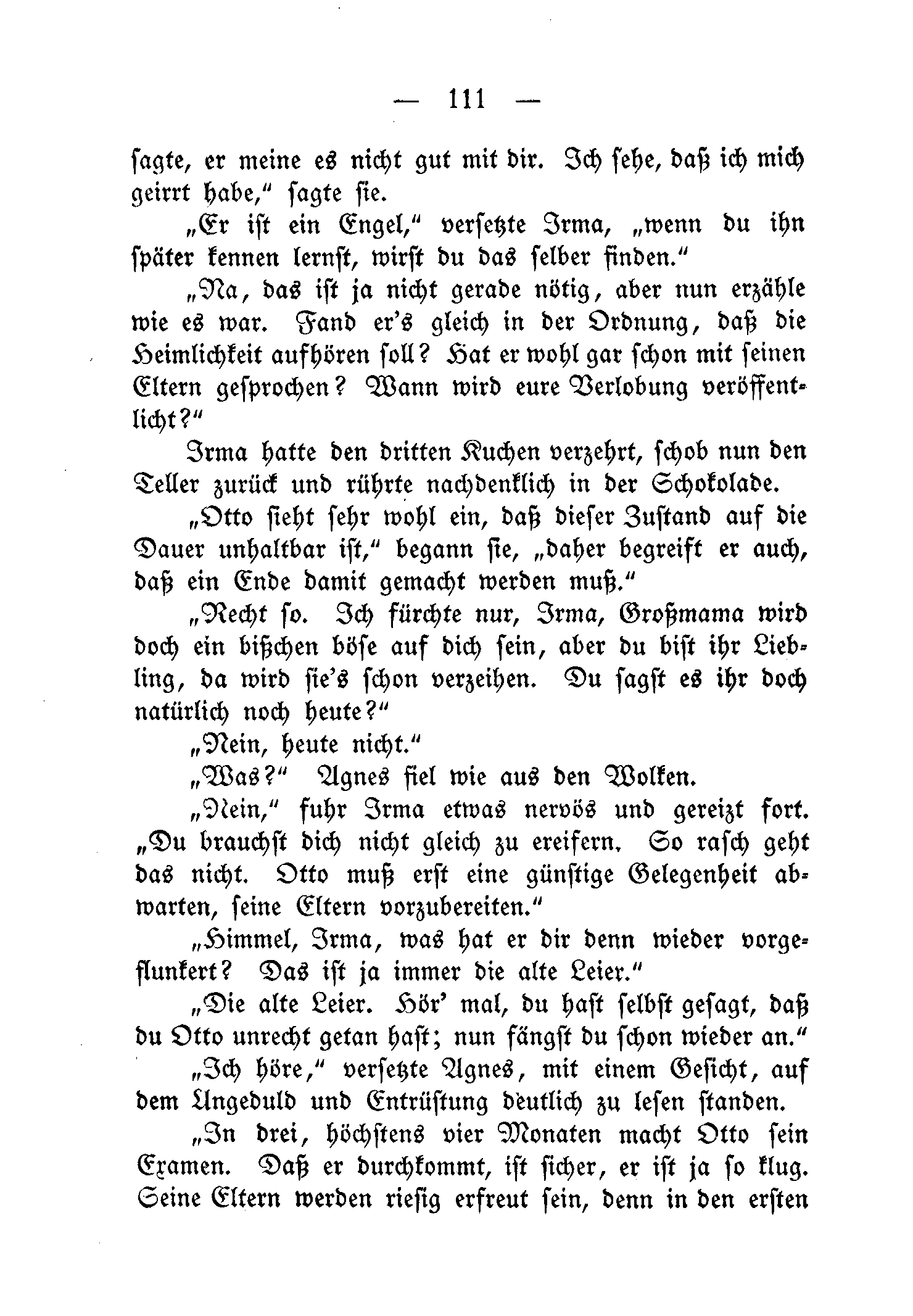 — 111 —

sagte, er meine es nicht gut mit dir. Ich sehe, daß ich mich geirrt habe," sagte sie.

„Er ist ein Engel," versetzte Irma, „wenn du ihn später kennen lernst, wirst du das selber finden."

„Na, das ist ja nicht gerade nötig, aber nun erzähle wie es war. Fand er's gleich in der Ordnung, daß die Heimlichkeit aufhören soll? Hat er wohl gar schon mit seinen Eltern gesprochen? Wann wird eure Verlobung veröffentlicht?"

Irma hatte den dritten Kuchen verzehrt, schob nun den Teller zurück und rührte nachdenklich in der Schokolade.

„Otto sieht sehr wohl ein, daß dieser Zustand auf die Dauer unhaltbar ist," begann sie, „daher begreift er auch, daß ein Ende damit gemacht werden muß."

„Recht so. Ich fürchte nur, Irma, Großmama wird doch ein bißchen böse auf dich sein, aber du bist ihr Liebling, da wird sie's schon verzeihen. Du sagst es ihr doch natürlich noch heute?"

„Nein, heute nicht."

„Was?" Agnes fiel wie aus den Wolken.

„Nein," fuhr Irma etwas nervös und gereizt fort. „Du brauchst dich nicht gleich zu ereifern. So rasch geht das nicht. Otto muß erst eine günstige Gelegenheit abwarten, seine Eltern vorzubereiten."

„Himmel, Irma, was hat er dir denn wieder vorgeflunkert? Das ist ja immer die alte Leier."

„Die alte Leier. Hör' mal, du hast selbst gesagt, daß du Otto unrecht getan hast; nun fängst du schon wieder an."

„Ich höre," versetzte Agnes, mit einem Gesicht, auf dem Ungeduld und Entrüstung deutlich zu lesen standen.

„In drei, höchstens vier Monaten macht Otto sein Examen. Daß er durchkommt, ist sicher, er ist ja so klug. Seine Eltern werden riesig erfreut sein, denn in den ersten